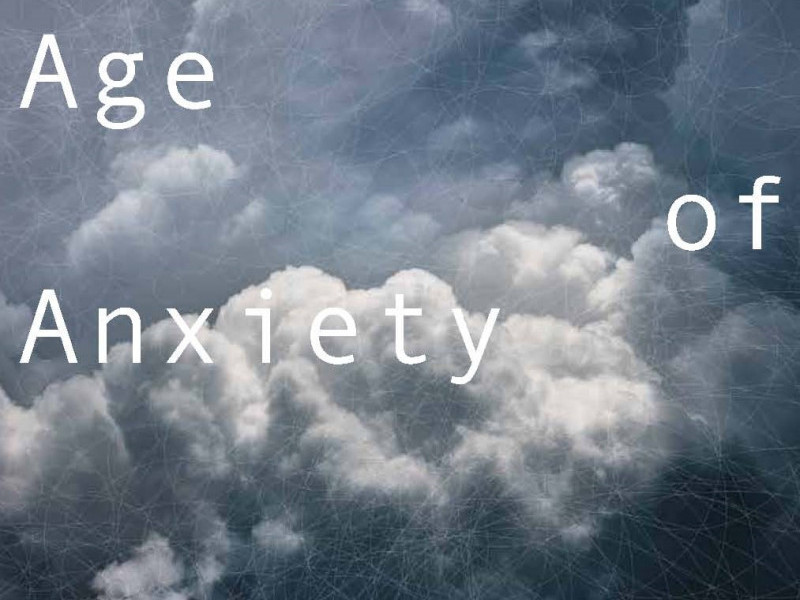 Age

of

Anxiety